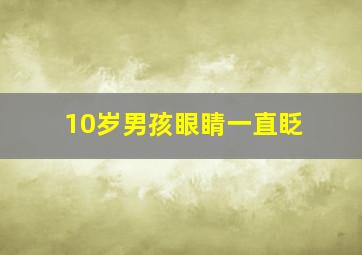 10岁男孩眼睛一直眨